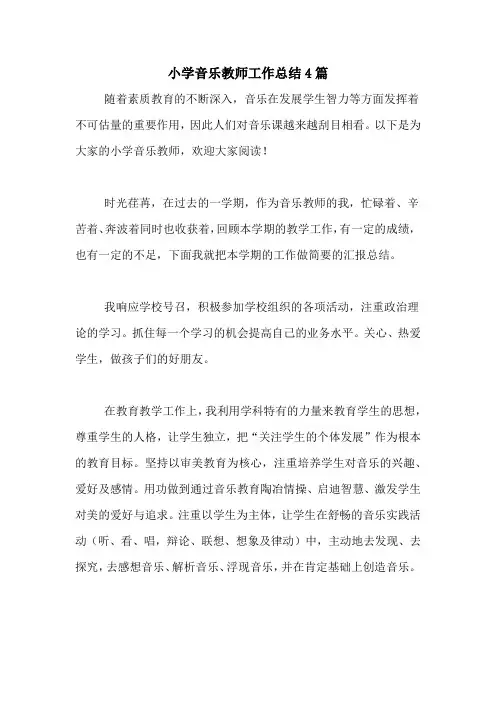 小学音乐教师工作总结4篇

随着素质教育的不断深入，音乐在发展学生智力等方面发挥着不可估量的重要作用，因此人们对音乐课越来越刮目相看。以下是为大家的小学音乐教师，欢迎大家阅读！

时光荏苒，在过去的一学期，作为音乐教师的我，忙碌着、辛苦着、奔波着同时也收获着，回顾本学期的教学工作，有一定的成绩，也有一定的不足，下面我就把本学期的工作做简要的汇报总结。

我响应学校号召，积极参加学校组织的各项活动，注重政治理论的学习。抓住每一个学习的机会提高自己的业务水平。关心、热爱学生，做孩子们的好朋友。

在教育教学工作上，我利用学科特有的力量来教育学生的思想，尊重学生的人格，让学生独立，把“关注学生的个体发展”作为根本的教育目标。坚持以审美教育为核心，注重培养学生对音乐的兴趣、爱好及感情。用功做到通过音乐教育陶冶情操、启迪智慧、激发学生对美的爱好与追求。注重以学生为主体，让学生在舒畅的音乐实践活动（听、看、唱，辩论、联想、想象及律动）中，主动地去发现、去探究，去感想音乐、解析音乐、浮现音乐，并在肯定基础上创造音乐。